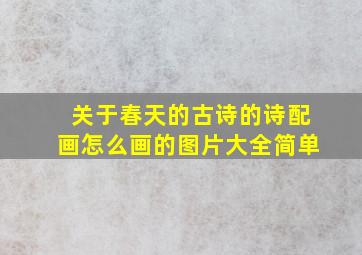 关于春天的古诗的诗配画怎么画的图片大全简单